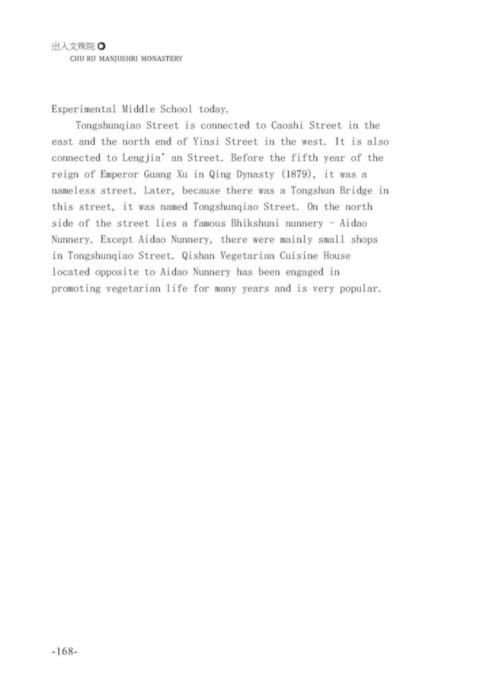 出入文殊院
CHU RU MANJUSHRI MONASTERY

Experimental Middle School today.

Tongshunqiao Street is connected to Caoshi Street in the east and the north end of Yinsi Street in the west. It is also connected to Lengjia' an Street. Before the fifth year of the reign of Emperor Guang Xu in Qing Dynasty (1879), it was a nameless street. Later, because there was a Tongshun Bridge in this street, it was named Tongshunqiao Street. On the north side of the street lies a famous Bhikshuni nunnery - Aidao Nunnery. Except Aidao Nunnery, there were mainly small shops in Tongshunqiao Street. Qishan Vegetarian Cuisine House located opposite to Aidao Nunnery has been engaged in promoting vegetarian life for many years and is very popular.

-168-